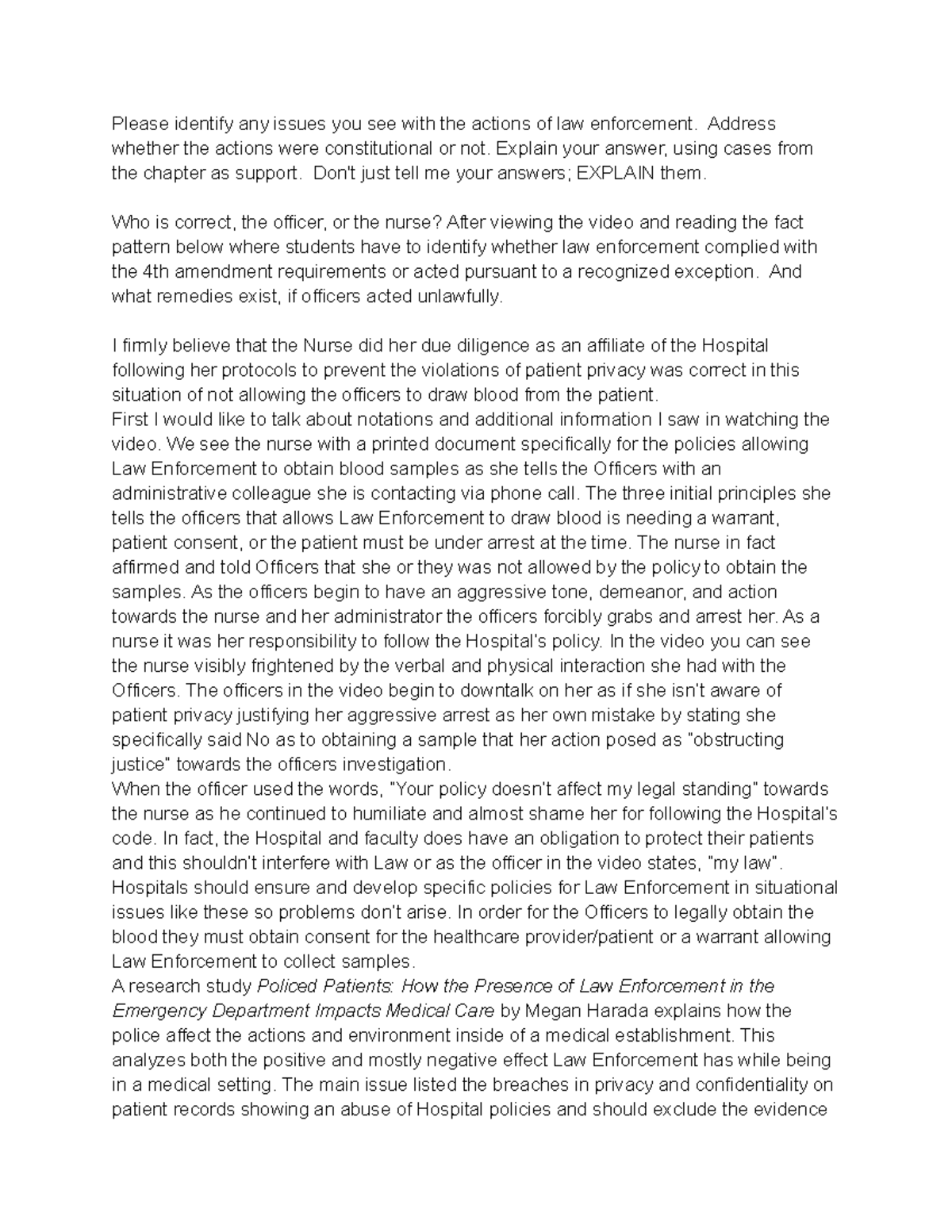 Please identify any issues you see with the actions of law enforcement. Address whether the actions were constitutional or not. Explain your answer, using cases from the chapter as support. Don't just tell me your answers; EXPLAIN them.

Who is correct, the officer, or the nurse? After viewing the video and reading the fact pattern below where students have to identify whether law enforcement complied with the 4th amendment requirements or acted pursuant to a recognized exception. And what remedies exist, if officers acted unlawfully.

I firmly believe that the Nurse did her due diligence as an affiliate of the Hospital following her protocols to prevent the violations of patient privacy was correct in this situation of not allowing the officers to draw blood from the patient.
First I would like to talk about notations and additional information I saw in watching the video. We see the nurse with a printed document specifically for the policies allowing Law Enforcement to obtain blood samples as she tells the Officers with an administrative colleague she is contacting via phone call. The three initial principles she tells the officers that allows Law Enforcement to draw blood is needing a warrant, patient consent, or the patient must be under arrest at the time. The nurse in fact affirmed and told Officers that she or they was not allowed by the policy to obtain the samples. As the officers begin to have an aggressive tone, demeanor, and action towards the nurse and her administrator the officers forcibly grabs and arrest her. As a nurse it was her responsibility to follow the Hospital's policy. In the video you can see the nurse visibly frightened by the verbal and physical interaction she had with the Officers. The officers in the video begin to downtalk on her as if she isn't aware of patient privacy justifying her aggressive arrest as her own mistake by stating she specifically said No as to obtaining a sample that her action posed as "obstructing justice" towards the officers investigation.
When the officer used the words, "Your policy doesn't affect my legal standing" towards the nurse as he continued to humiliate and almost shame her for following the Hospital's code. In fact, the Hospital and faculty does have an obligation to protect their patients and this shouldn't interfere with Law or as the officer in the video states, "my law". Hospitals should ensure and develop specific policies for Law Enforcement in situational issues like these so problems don't arise. In order for the Officers to legally obtain the blood they must obtain consent for the healthcare provider/patient or a warrant allowing Law Enforcement to collect samples.
A research study Policed Patients: How the Presence of Law Enforcement in the Emergency Department Impacts Medical Care by Megan Harada explains how the police affect the actions and environment inside of a medical establishment. This analyzes both the positive and mostly negative effect Law Enforcement has while being in a medical setting. The main issue listed the breaches in privacy and confidentiality on patient records showing an abuse of Hospital policies and should exclude the evidence